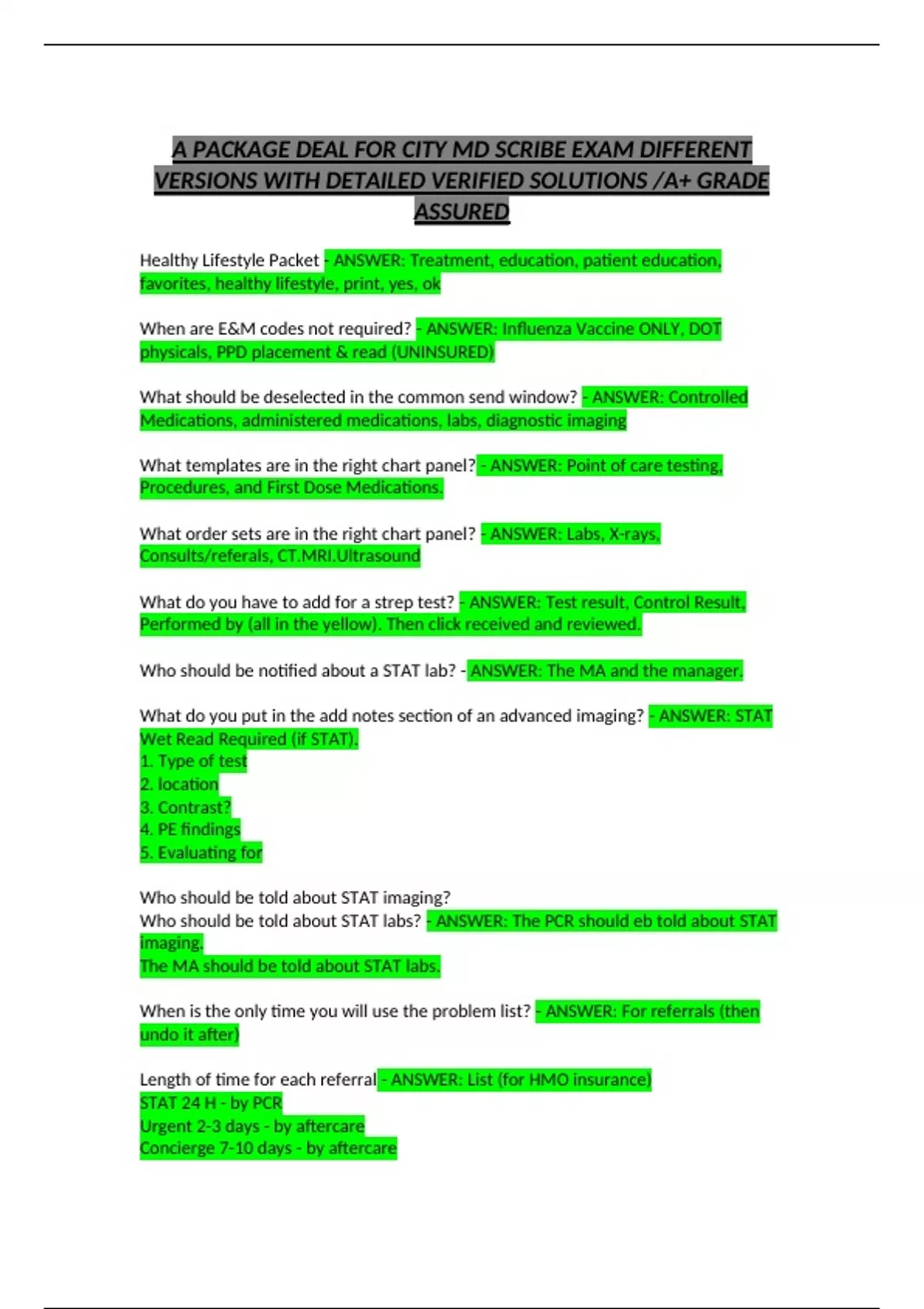 A PACKAGE DEAL FOR CITY MD SCRIBE EXAM DIFFERENT VERSIONS WITH DETAILED VERIFIED SOLUTIONS /A+ GRADE ASSURED

Healthy Lifestyle Packet - ANSWER: Treatment, education, patient education, favorites, healthy lifestyle, print, yes, ok

When are E&M codes not required? - ANSWER: Influenza Vaccine ONLY, DOT physicals, PPD placement & read (UNINSURED)

What should be deselected in the common send window? - ANSWER: Controlled Medications, administered medications, labs, diagnostic imaging

What templates are in the right chart panel? - ANSWER: Point of care testing, Procedures, and First Dose Medications.

What order sets are in the right chart panel? - ANSWER: Labs, X-rays, Consults/referals, CT.MRI.Ultrasound

What do you have to add for a strep test? - ANSWER: Test result, Control Result, Performed by (all in the yellow). Then click received and reviewed.

Who should be notified about a STAT lab? - ANSWER: The MA and the manager.

What do you put in the add notes section of an advanced imaging? - ANSWER: STAT Wet Read Required (if STAT).
1. Type of test
2. location
3. Contrast?
4. PE findings
5. Evaluating for

Who should be told about STAT imaging?
Who should be told about STAT labs? - ANSWER: The PCR should eb told about STAT imaging.
The MA should be told about STAT labs.

When is the only time you will use the problem list? - ANSWER: For referrals (then undo it after)

Length of time for each referral - ANSWER: List (for HMO insurance)
STAT 24 H - by PCR
Urgent 2-3 days - by aftercare
Concierge 7-10 days - by aftercare